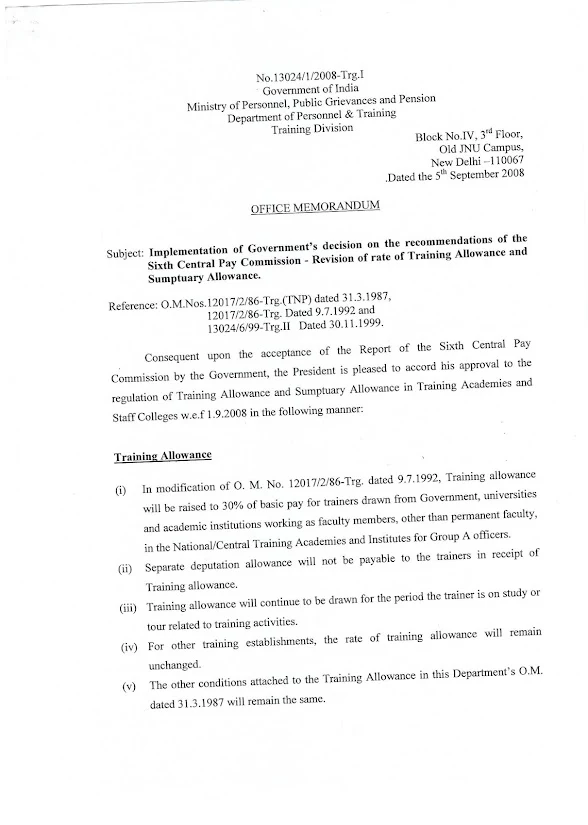 No.13024/1/2008-Trg.I
Government of India
Ministry of Personnel, Public Grievances and Pension
Department of Personnel & Training
Training Division

Block No.IV, 3$^{rd}$ Floor,
Old JNU Campus,
New Delhi –110067
.Dated the 5$^{th}$ September 2008

OFFICE MEMORANDUM

Subject: Implementation of Government's decision on the recommendations of the Sixth Central Pay Commission - Revision of rate of Training Allowance and Sumptuary Allowance.

Reference: O.M.Nos.12017/2/86-Trg.(TNP) dated 31.3.1987,
12017/2/86-Trg. Dated 9.7.1992 and
13024/6/99-Trg.II Dated 30.11.1999.

Consequent upon the acceptance of the Report of the Sixth Central Pay Commission by the Government, the President is pleased to accord his approval to the regulation of Training Allowance and Sumptuary Allowance in Training Academies and Staff Colleges w.e.f 1.9.2008 in the following manner:

Training Allowance

(i) In modification of O. M. No. 12017/2/86-Trg. dated 9.7.1992, Training allowance will be raised to 30% of basic pay for trainers drawn from Government, universities and academic institutions working as faculty members, other than permanent faculty, in the National/Central Training Academies and Institutes for Group A officers.

(ii) Separate deputation allowance will not be payable to the trainers in receipt of Training allowance.

(iii) Training allowance will continue to be drawn for the period the trainer is on study or tour related to training activities.

(iv) For other training establishments, the rate of training allowance will remain unchanged.

(v) The other conditions attached to the Training Allowance in this Department's O.M. dated 31.3.1987 will remain the same.